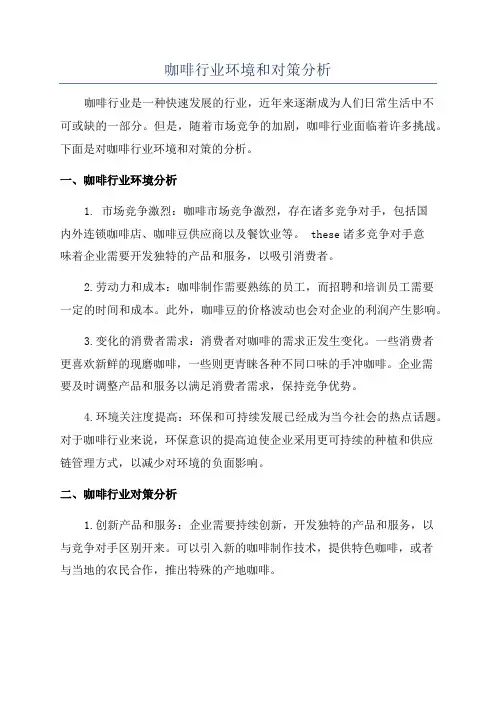 咖啡行业环境和对策分析

咖啡行业是一种快速发展的行业，近年来逐渐成为人们日常生活中不可或缺的一部分。但是，随着市场竞争的加剧，咖啡行业面临着许多挑战。下面是对咖啡行业环境和对策的分析。

一、咖啡行业环境分析

1. 市场竞争激烈：咖啡市场竞争激烈，存在诸多竞争对手，包括国内外连锁咖啡店、咖啡豆供应商以及餐饮业等。 these 诸多竞争对手意味着企业需要开发独特的产品和服务，以吸引消费者。

2.劳动力和成本：咖啡制作需要熟练的员工，而招聘和培训员工需要一定的时间和成本。此外，咖啡豆的价格波动也会对企业的利润产生影响。

3.变化的消费者需求：消费者对咖啡的需求正发生变化。一些消费者更喜欢新鲜的现磨咖啡，一些则更青睐各种不同口味的手冲咖啡。企业需要及时调整产品和服务以满足消费者需求，保持竞争优势。

4.环境关注度提高：环保和可持续发展已经成为当今社会的热点话题。对于咖啡行业来说，环保意识的提高迫使企业采用更可持续的种植和供应链管理方式，以减少对环境的负面影响。

二、咖啡行业对策分析

1.创新产品和服务：企业需要持续创新，开发独特的产品和服务，以与竞争对手区别开来。可以引入新的咖啡制作技术，提供特色咖啡，或者与当地的农民合作，推出特殊的产地咖啡。